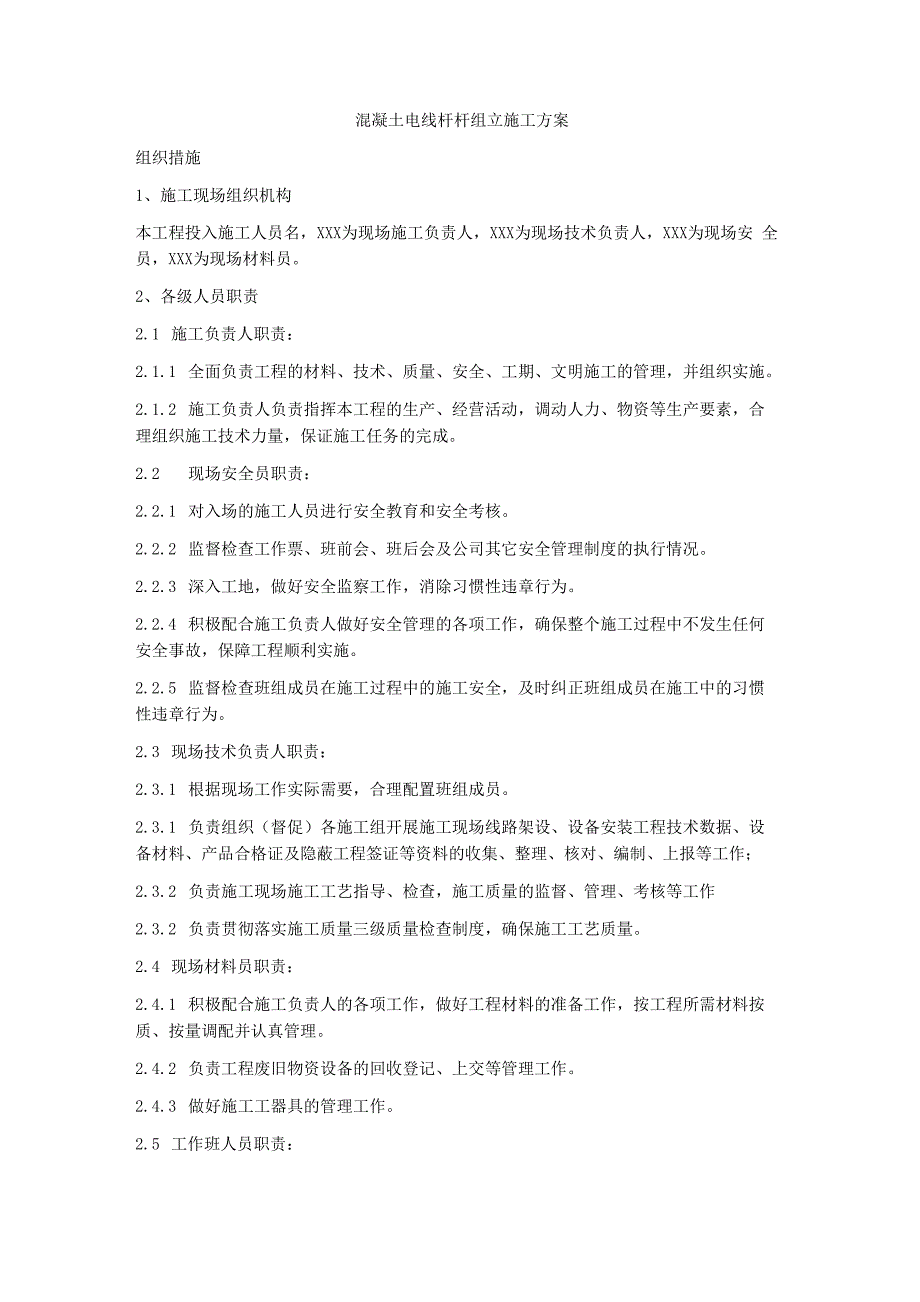 混凝土电线杆杆组立施工方案

组织措施

1、施工现场组织机构

本工程投入施工人员名，XXX为现场施工负责人，XXX为现场技术负责人，XXX为现场安 全员，XXX为现场材料员。

2、各级人员职责

2.1 施工负责人职责：

2.1.1 全面负责工程的材料、技术、质量、安全、工期、文明施工的管理，并组织实施。

2.1.2 施工负责人负责指挥本工程的生产、经营活动，调动人力、物资等生产要素，合理组织施工技术力量，保证施工任务的完成。

2.2 现场安全员职责：

2.2.1 对入场的施工人员进行安全教育和安全考核。

2.2.2 监督检查工作票、班前会、班后会及公司其它安全管理制度的执行情况。

2.2.3 深入工地，做好安全监察工作，消除习惯性违章行为。

2.2.4 积极配合施工负责人做好安全管理的各项工作，确保整个施工过程中不发生任何安全事故，保障工程顺利实施。

2.2.5 监督检查班组成员在施工过程中的施工安全，及时纠正班组成员在施工中的习惯性违章行为。

2.3 现场技术负责人职责：

2.3.1 根据现场工作实际需要，合理配置班组成员。

2.3.1 负责组织（督促）各施工组开展施工现场线路架设、设备安装工程技术数据、设备材料、产品合格证及隐蔽工程签证等资料的收集、整理、核对、编制、上报等工作；

2.3.2 负责施工现场施工工艺指导、检查，施工质量的监督、管理、考核等工作

2.3.2 负责贯彻落实施工质量三级质量检查制度，确保施工工艺质量。

2.4 现场材料员职责：

2.4.1 积极配合施工负责人的各项工作，做好工程材料的准备工作，按工程所需材料按质、按量调配并认真管理。

2.4.2 负责工程废旧物资设备的回收登记、上交等管理工作。

2.4.3 做好施工工器具的管理工作。

2.5 工作班人员职责：